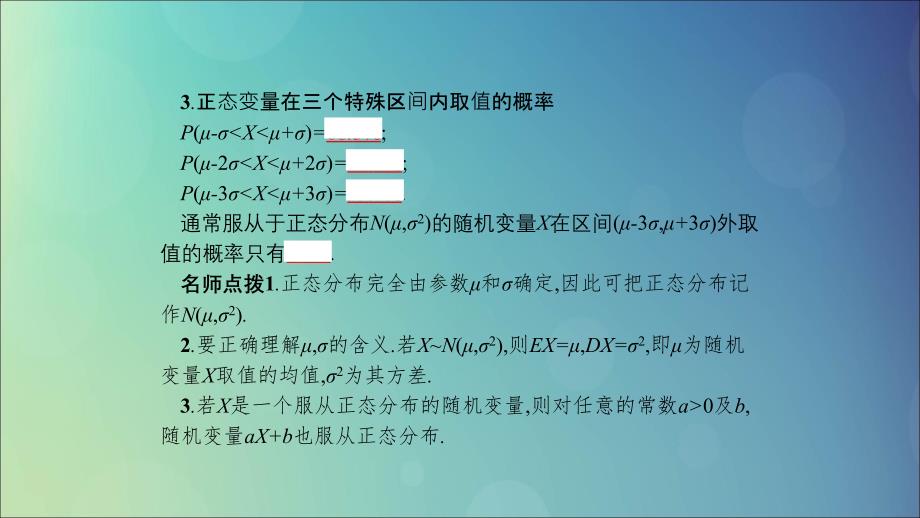 3.正态变量在三个特殊区间内取值的概率

$P(\mu-\sigma<X<\mu+\sigma)=$______;

$P(\mu-2\sigma<X<\mu+2\sigma)=$______;

$P(\mu-3\sigma<X<\mu+3\sigma)=$______.

通常服从于正态分布$N(\mu,\sigma^2)$的随机变量$X$在区间$(\mu-3\sigma,\mu+3\sigma)$外取值的概率只有______.

名师点拨1.正态分布完全由参数$\mu$和$\sigma$确定,因此可把正态分布记作$N(\mu,\sigma^2)$.

2.要正确理解$\mu,\sigma$的含义.若$X\sim N(\mu,\sigma^2)$,则$EX=\mu,DX=\sigma^2$,即$\mu$为随机变量$X$取值的均值,$\sigma^2$为其方差.

3.若$X$是一个服从正态分布的随机变量,则对任意的常数$a>0$及$b$,随机变量$aX+b$也服从正态分布.